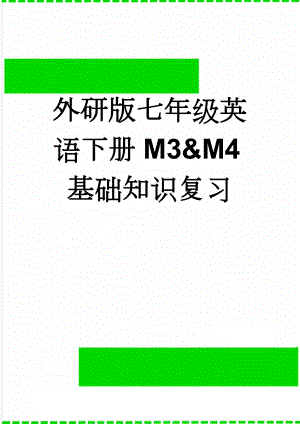 外研版七年级英语下册 M3&M4 基础知识复习